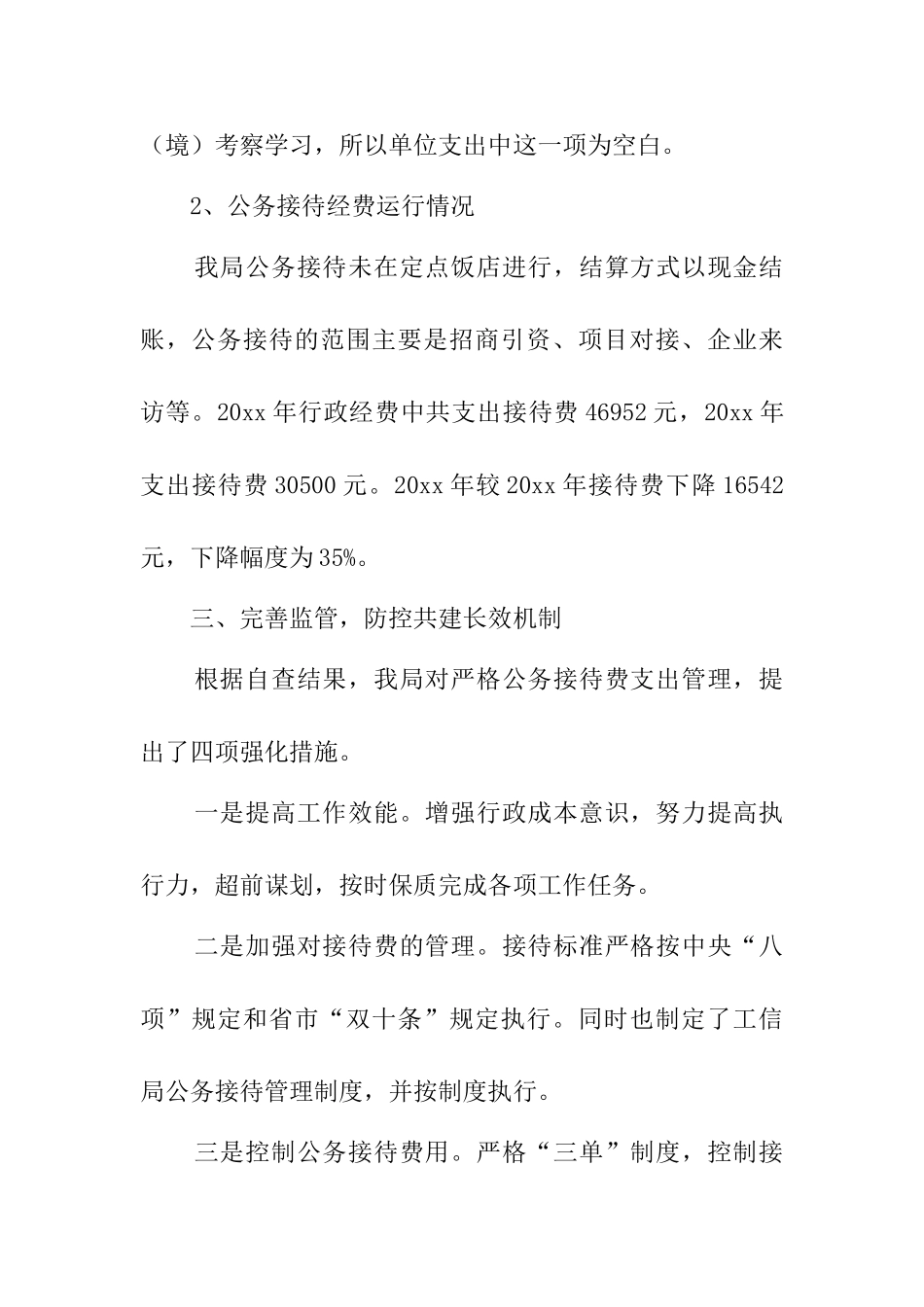 （境）考察学习，所以单位支出中这一项为空白。

2、公务接待经费运行情况

我局公务接待未在定点饭店进行，结算方式以现金结账，公务接待的范围主要是招商引资、项目对接、企业来访等。20xx 年行政经费中共支出接待费 46952 元，20xx 年支出接待费 30500 元。20xx 年较 20xx 年接待费下降 16542 元，下降幅度为 35%。

三、完善监管，防控共建长效机制

根据自查结果，我局对严格公务接待费支出管理，提出了四项强化措施。

一是提高工作效能。增强行政成本意识，努力提高执行力，超前谋划，按时保质完成各项工作任务。

二是加强对接待费的管理。接待标准严格按中央“八项”规定和省市“双十条”规定执行。同时也制定了工信局公务接待管理制度，并按制度执行。

三是控制公务接待费用。严格“三单”制度，控制接